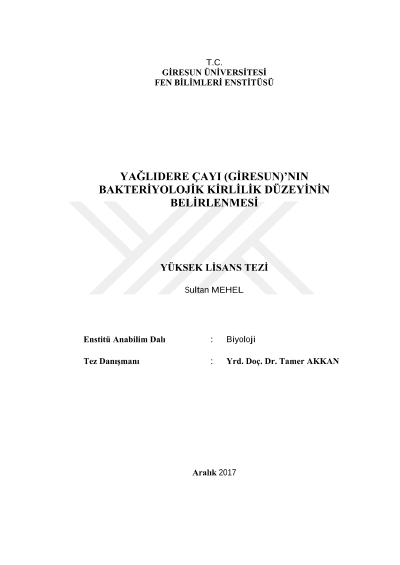 T.C.
GİRESUN ÜNİVERSİTESİ
FEN BİLİMLERİ ENSTİTÜSÜ

YAĞLIDERE ÇAYI (GİRESUN)'NIN BAKTERİYOLOJİK KİRLİLİK DÜZEYİNİN BELİRLENMESİ

YÜKSEK LİSANS TEZİ

Sultan MEHEL

Enstitü Anabilim Dalı : Biyoloji

Tez Danışmanı : Yrd. Doç. Dr. Tamer AKKAN

Aralık 2017